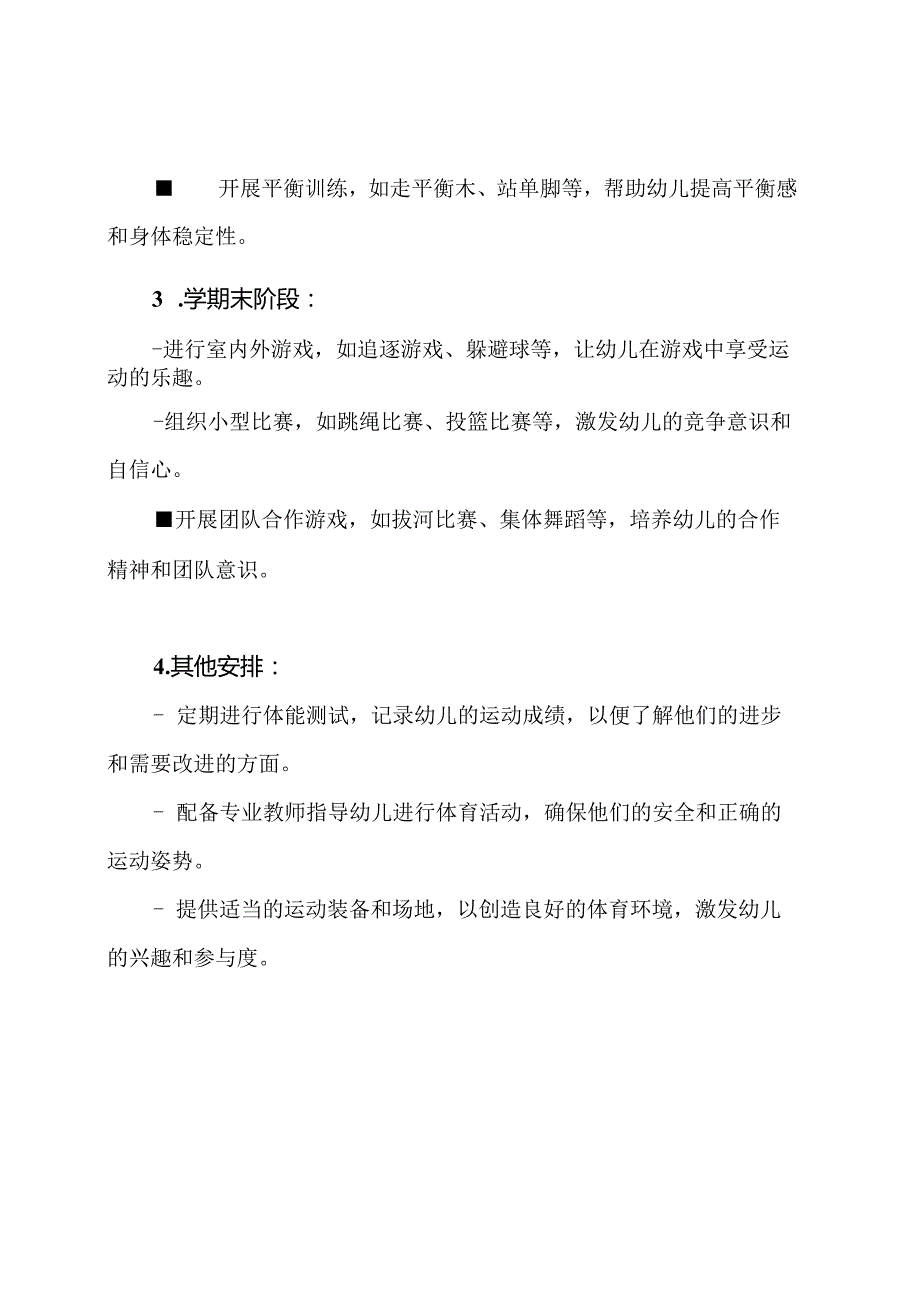 ■ 开展平衡训练，如走平衡木、站单脚等，帮助幼儿提高平衡感和身体稳定性。

3 .学期末阶段：

-进行室内外游戏，如追逐游戏、躲避球等，让幼儿在游戏中享受运动的乐趣。

-组织小型比赛，如跳绳比赛、投篮比赛等，激发幼儿的竞争意识和自信心。

■开展团队合作游戏，如拔河比赛、集体舞蹈等，培养幼儿的合作精神和团队意识。

4.其他安排：

- 定期进行体能测试，记录幼儿的运动成绩，以便了解他们的进步和需要改进的方面。

- 配备专业教师指导幼儿进行体育活动，确保他们的安全和正确的运动姿势。

- 提供适当的运动装备和场地，以创造良好的体育环境，激发幼儿的兴趣和参与度。